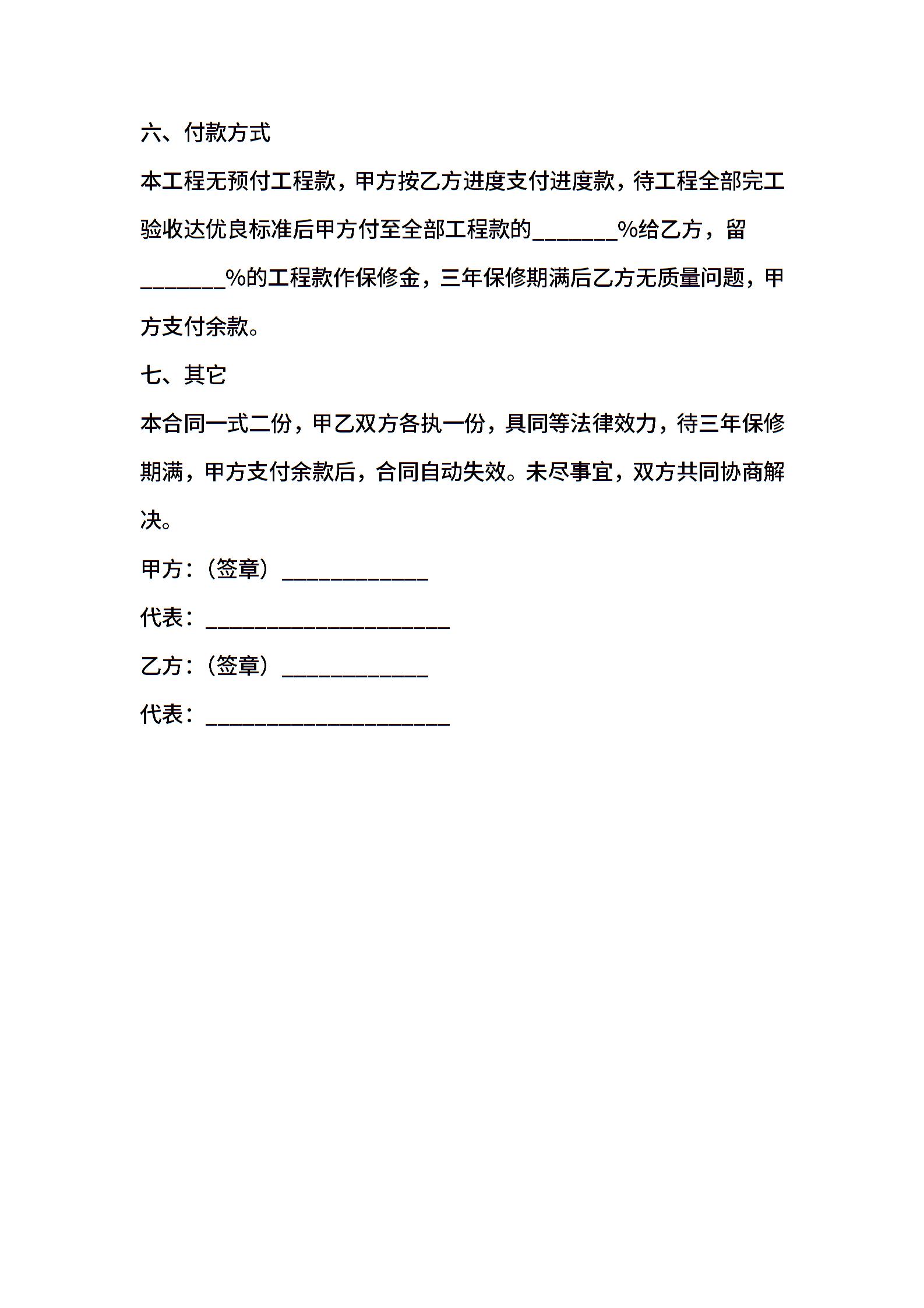 六、付款方式

本工程无预付工程款，甲方按乙方进度支付进度款，待工程全部完工验收达优良标准后甲方付至全部工程款的_______%给乙方，留_______%的工程款作保修金，三年保修期满后乙方无质量问题，甲方支付余款。

七、其它

本合同一式二份，甲乙双方各执一份，具同等法律效力，待三年保修期满，甲方支付余款后，合同自动失效。未尽事宜，双方共同协商解决。

甲方：（签章）____________

代表：____________________

乙方：（签章）____________

代表：____________________